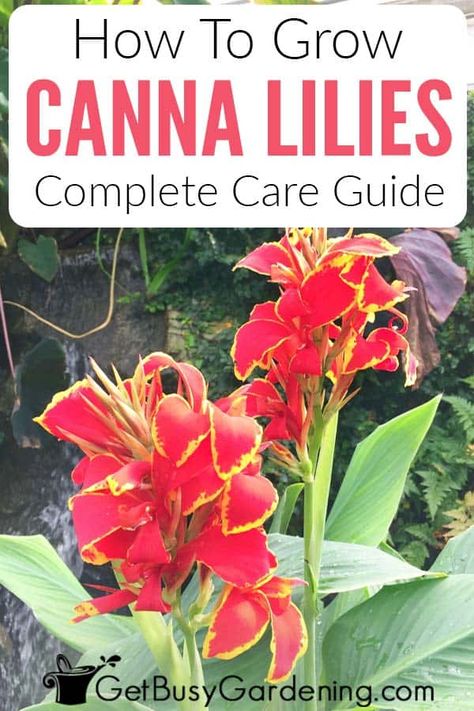 How To Grow
CANNA LILIES
Complete Care Guide

GetBusyGardening.com